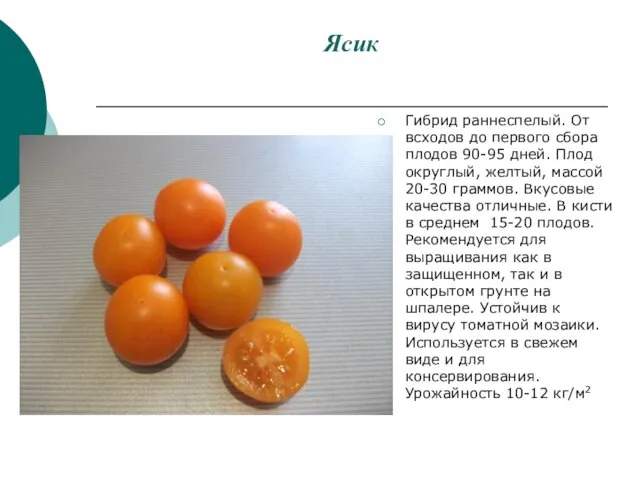 Ясик

Гибрид раннеспелый. От всходов до первого сбора плодов 90-95 дней. Плод округлый, желтый, массой 20-30 граммов. Вкусовые качества отличные. В кисти в среднем 15-20 плодов. Рекомендуется для выращивания как в защищенном, так и в открытом грунте на шпалере. Устойчив к вирусу томатной мозаики. Используется в свежем виде и для консервирования. Урожайность 10-12 кг/м$^2$